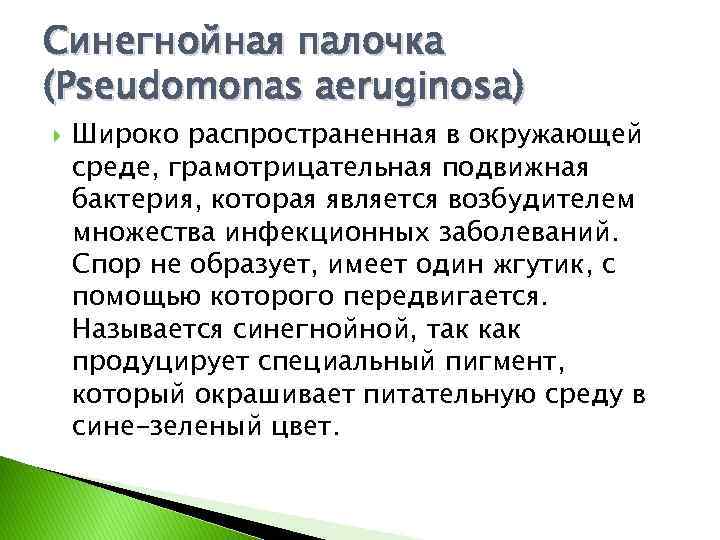 Синегнойная палочка (Pseudomonas aeruginosa)

Широко распространенная в окружающей среде, грамотрицательная подвижная бактерия, которая является возбудителем множества инфекционных заболеваний. Спор не образует, имеет один жгутик, с помощью которого передвигается. Называется синегнойной, так как продуцирует специальный пигмент, который окрашивает питательную среду в сине-зеленый цвет.